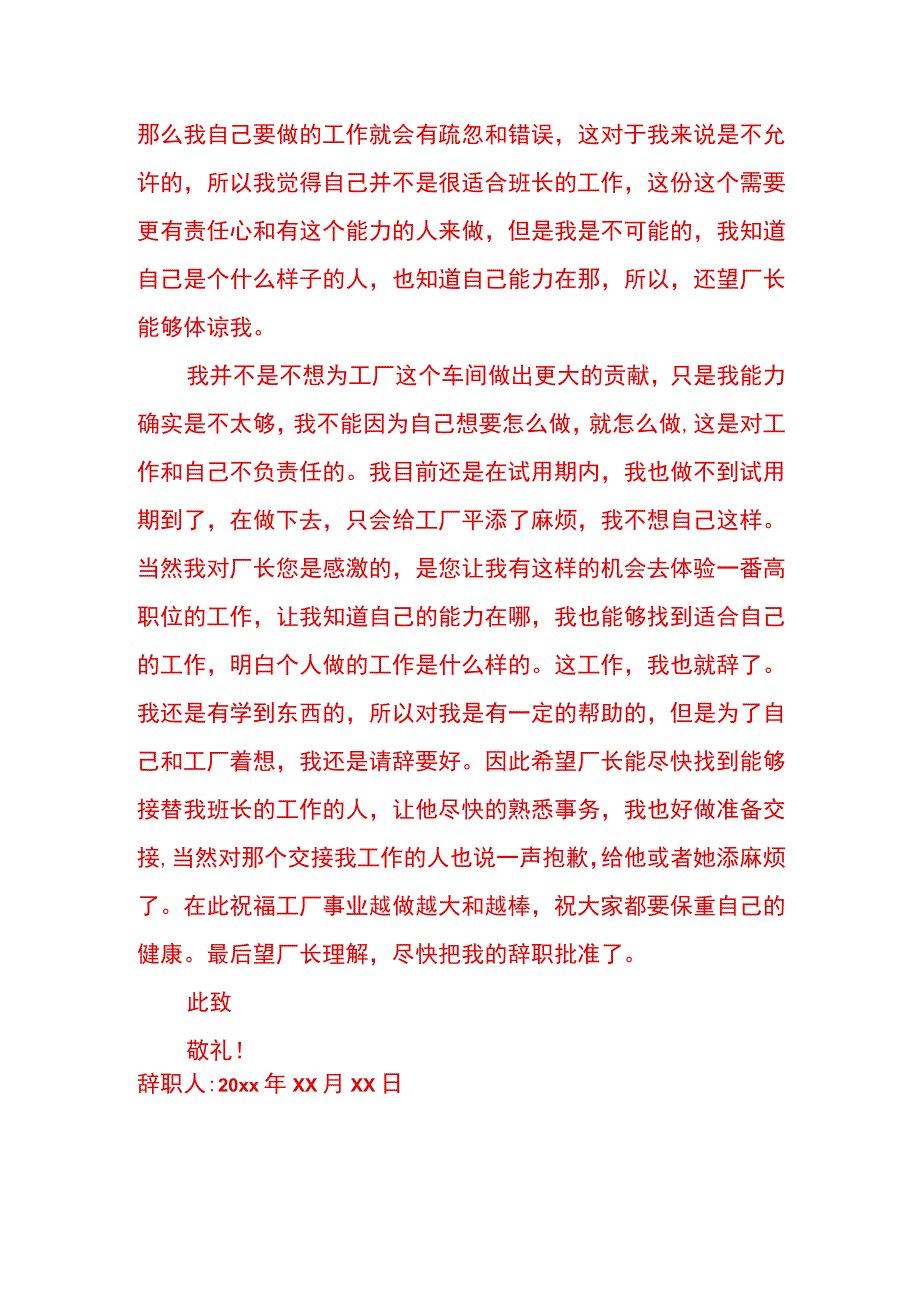 那么我自己要做的工作就会有疏忽和错误，这对于我来说是不允许的，所以我觉得自己并不是很适合班长的工作，这份这个需要更有责任心和有这个能力的人来做，但是我是不可能的，我知道自己是个什么样子的人，也知道自己能力在那，所以，还望厂长能够体谅我。

我并不是不想为工厂这个车间做出更大的贡献，只是我能力确实是不太够，我不能因为自己想要怎么做，就怎么做，这是对工作和自己不负责任的。我目前还是在试用期内，我也做不到试用期到了，在做下去，只会给工厂平添了麻烦，我不想自己这样。当然我对厂长您是感激的，是您让我有这样的机会去体验一番高职位的工作，让我知道自己的能力在哪，我也能够找到适合自己的工作，明白个人做的工作是什么样的。这工作，我也就辞了。我还是有学到东西的，所以对我是有一定的帮助的，但是为了自己和工厂着想，我还是请辞要好。因此希望厂长能尽快找到能够接替我班长的工作的人，让他尽快的熟悉事务，我也好做准备交接，当然对那个交接我工作的人也说一声抱歉，给他或者她添麻烦了。在此祝福工厂事业越做越大和越棒，祝大家都要保重自己的健康。最后望厂长理解，尽快把我的辞职批准了。

此致

敬礼！

辞职人：20xx 年 XX 月 XX 日